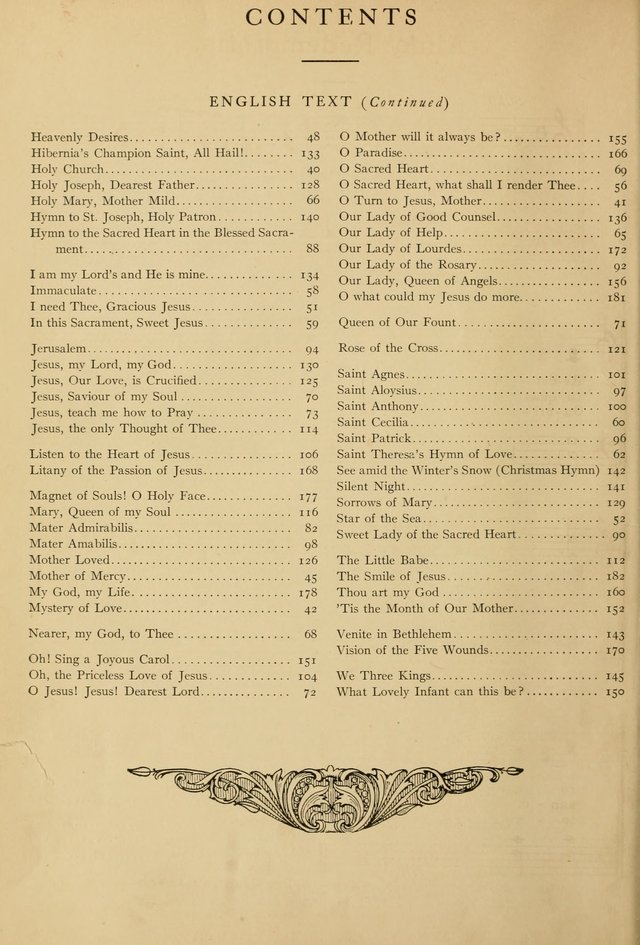 CONTENTS

ENGLISH TEXT (Continued)

Heavenly Desires .... 48
Hibernia's Champion Saint, All Hail! .... 133
Holy Church .... 40
Holy Joseph, Dearest Father .... 128
Holy Mary, Mother Mild .... 66
Hymn to St. Joseph, Holy Patron .... 140
Hymn to the Sacred Heart in the Blessed Sacrament .... 88

I am my Lord's and He is mine .... 134
Immaculate .... 58
I need Thee, Gracious Jesus .... 51
In this Sacrament, Sweet Jesus .... 59

Jerusalem .... 94
Jesus, my Lord, my God .... 130
Jesus, Our Love, is Crucified .... 125
Jesus, Saviour of my Soul .... 70
Jesus, teach me how to Pray .... 73
Jesus, the only Thought of Thee .... 114

Listen to the Heart of Jesus .... 106
Litany of the Passion of Jesus .... 168

Magnet of Souls! O Holy Face .... 177
Mary, Queen of my Soul .... 116
Mater Admirabilis .... 82
Mater Amabilis .... 98
Mother Loved .... 126
Mother of Mercy .... 45
My God, my Life .... 178
Mystery of Love .... 42

Nearer, my God, to Thee .... 68

Oh! Sing a Joyous Carol .... 151
Oh, the Priceless Love of Jesus .... 104
O Jesus! Jesus! Dearest Lord .... 72

O Mother will it always be? .... 155
O Paradise .... 166
O Sacred Heart .... 69
O Sacred Heart, what shall I render Thee .... 56
O Turn to Jesus, Mother .... 41
Our Lady of Good Counsel .... 136
Our Lady of Help .... 65
Our Lady of Lourdes .... 172
Our Lady of the Rosary .... 92
Our Lady, Queen of Angels .... 156
O what could my Jesus do more .... 181

Queen of Our Fount .... 71

Rose of the Cross .... 121

Saint Agnes .... 101
Saint Aloysius .... 97
Saint Anthony .... 100
Saint Cecilia .... 60
Saint Patrick .... 96
Saint Theresa's Hymn of Love .... 62
See amid the Winter's Snow (Christmas Hymn) 142
Silent Night .... 141
Sorrows of Mary .... 129
Star of the Sea .... 52
Sweet Lady of the Sacred Heart .... 90

The Little Babe .... 112
The Smile of Jesus .... 182
Thou art my God .... 160
'Tis the Month of Our Mother .... 152

Venite in Bethlehem .... 143
Vision of the Five Wounds .... 170

We Three Kings .... 145
What Lovely Infant can this be? .... 150